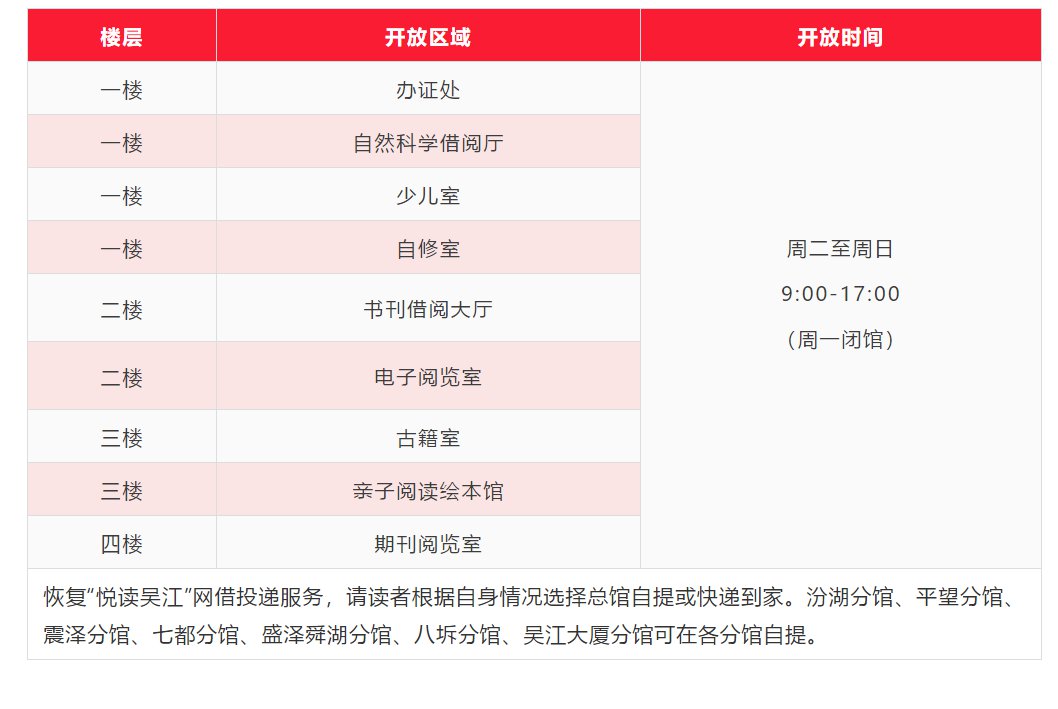 | 楼层 | 开放区域 | 开放时间 |
|---|---|---|
| 一楼 | 办证处 | 周二至周日 9:00-17:00 （周一闭馆） |
| 一楼 | 自然科学借阅厅 | |
| 一楼 | 少儿室 | |
| 一楼 | 自修室 | |
| 二楼 | 书刊借阅大厅 | |
| 二楼 | 电子阅览室 | |
| 三楼 | 古籍室 | |
| 三楼 | 亲子阅读绘本馆 | |
| 四楼 | 期刊阅览室 | |

恢复“悦读吴江”网借投递服务，请读者根据自身情况选择总馆自提或快递到家。汾湖分馆、平望分馆、震泽分馆、七都分馆、盛泽舜湖分馆、八坼分馆、吴江大厦分馆可在各分馆自提。